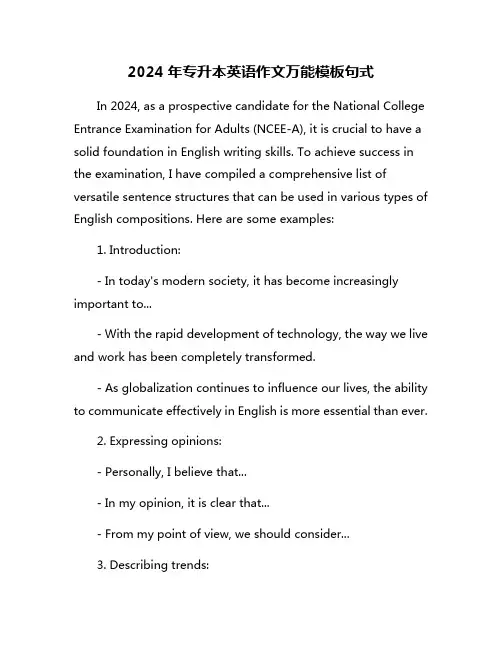 2024 年专升本英语作文万能模板句式

In 2024, as a prospective candidate for the National College Entrance Examination for Adults (NCEE-A), it is crucial to have a solid foundation in English writing skills. To achieve success in the examination, I have compiled a comprehensive list of versatile sentence structures that can be used in various types of English compositions. Here are some examples:

1. Introduction:

- In today's modern society, it has become increasingly important to...

- With the rapid development of technology, the way we live and work has been completely transformed.

- As globalization continues to influence our lives, the ability to communicate effectively in English is more essential than ever.

2. Expressing opinions:

- Personally, I believe that...

- In my opinion, it is clear that...

- From my point of view, we should consider...

3. Describing trends: